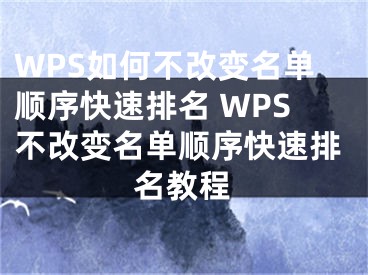 WPS如何不改变名单顺序快速排名 WPS不改变名单顺序快速排名教程